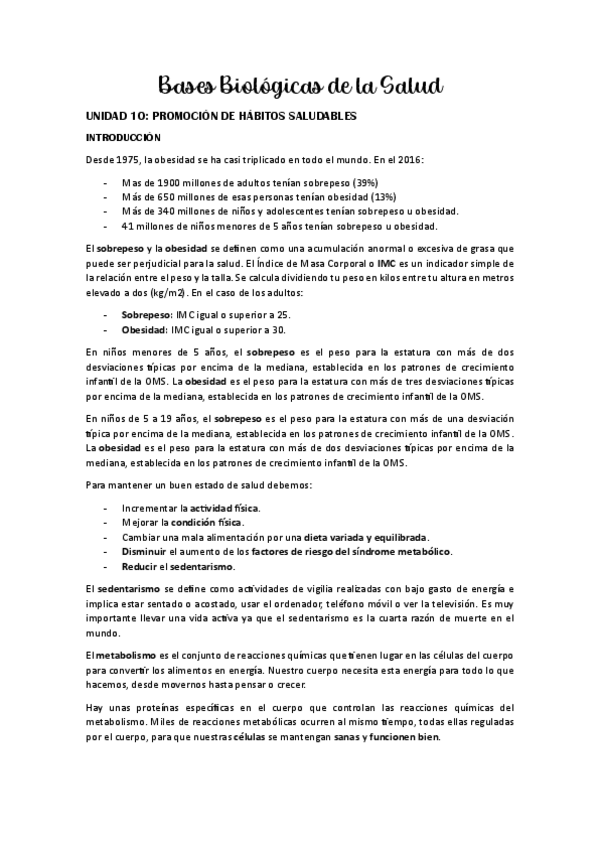 Bases Biológicas de la Salud

UNIDAD 10: PROMOCIÓN DE HÁBITOS SALUDABLES

INTRODUCCIÓN

Desde 1975, la obesidad se ha casi triplicado en todo el mundo. En el 2016:

- Mas de 1900 millones de adultos tenían sobrepeso (39%)
- Más de 650 millones de esas personas tenían obesidad (13%)
- Más de 340 millones de niños y adolescentes tenían sobrepeso u obesidad.
- 41 millones de niños menores de 5 años tenían sobrepeso u obesidad.

El sobrepeso y la obesidad se definen como una acumulación anormal o excesiva de grasa que puede ser perjudicial para la salud. El Índice de Masa Corporal o IMC es un indicador simple de la relación entre el peso y la talla. Se calcula dividiendo tu peso en kilos entre tu altura en metros elevado a dos (kg/m2). En el caso de los adultos:

- Sobrepeso: IMC igual o superior a 25.
- Obesidad: IMC igual o superior a 30.

En niños menores de 5 años, el sobrepeso es el peso para la estatura con más de dos desviaciones típicas por encima de la mediana, establecida en los patrones de crecimiento infantil de la OMS. La obesidad es el peso para la estatura con más de tres desviaciones típicas por encima de la mediana, establecida en los patrones de crecimiento infantil de la OMS.

En niños de 5 a 19 años, el sobrepeso es el peso para la estatura con más de una desviación típica por encima de la mediana, establecida en los patrones de crecimiento infantil de la OMS. La obesidad es el peso para la estatura con más de dos desviaciones típicas por encima de la mediana, establecida en los patrones de crecimiento infantil de la OMS.

Para mantener un buen estado de salud debemos:

- Incrementar la actividad física.
- Mejorar la condición física.
- Cambiar una mala alimentación por una dieta variada y equilibrada.
- Disminuir el aumento de los factores de riesgo del síndrome metabólico.
- Reducir el sedentarismo.

El sedentarismo se define como actividades de vigilia realizadas con bajo gasto de energía e implica estar sentado o acostado, usar el ordenador, teléfono móvil o ver la televisión. Es muy importante llevar una vida activa ya que el sedentarismo es la cuarta razón de muerte en el mundo.

El metabolismo es el conjunto de reacciones químicas que tienen lugar en las células del cuerpo para convertir los alimentos en energía. Nuestro cuerpo necesita esta energía para todo lo que hacemos, desde movernos hasta pensar o crecer.

Hay unas proteínas específicas en el cuerpo que controlan las reacciones químicas del metabolismo. Miles de reacciones metabólicas ocurren al mismo tiempo, todas ellas reguladas por el cuerpo, para que nuestras células se mantengan sanas y funcionen bien.